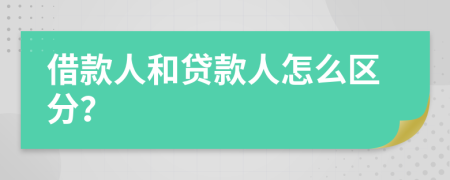 借款人和贷款人怎么区分?